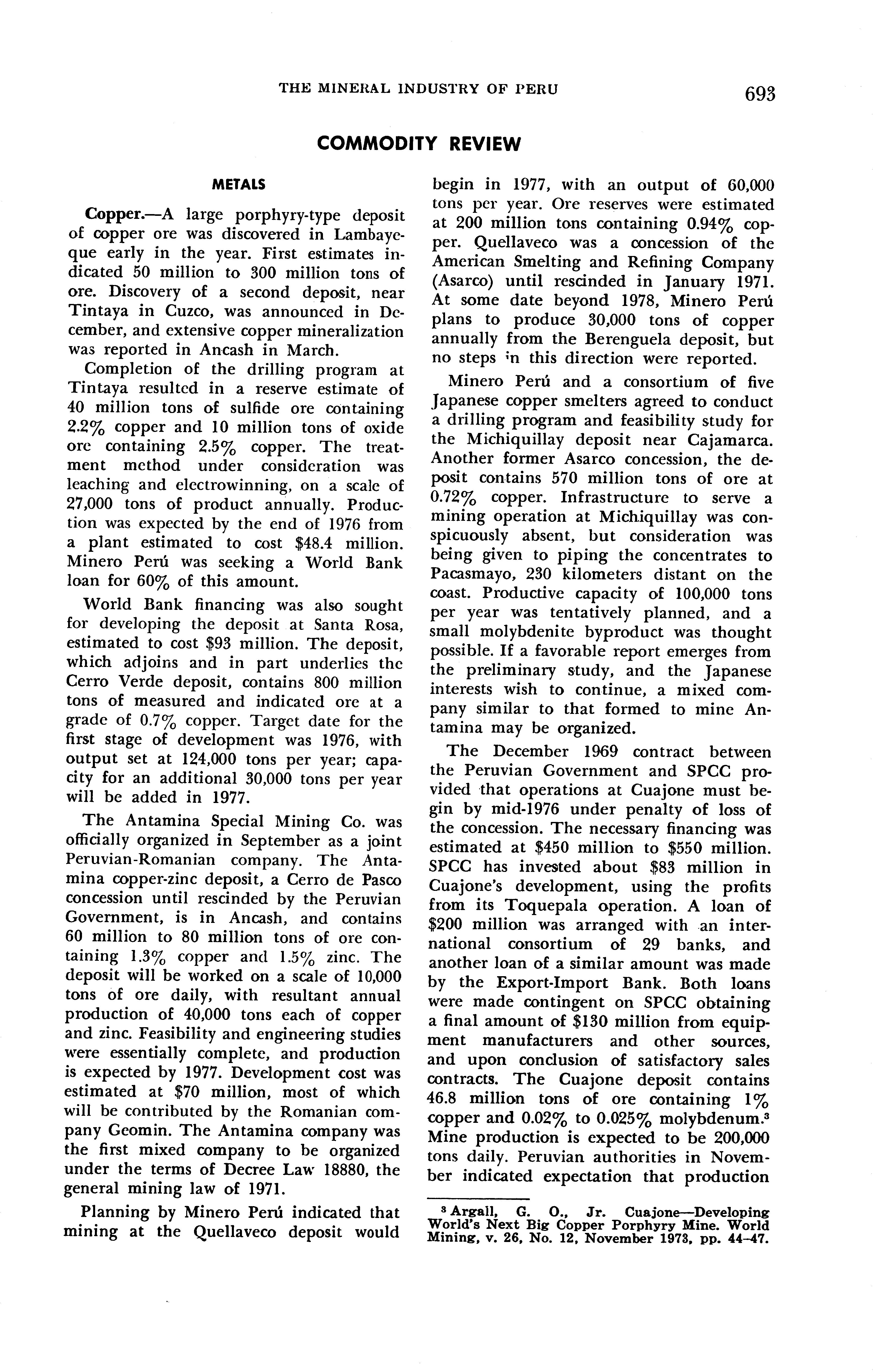 THE MINERAL INDUSTRY OF PERU 693

COMMODITY REVIEW

METALS

Copper.—A large porphyry-type deposit of copper ore was discovered in Lambayeque early in the year. First estimates indicated 50 million to 300 million tons of ore. Discovery of a second deposit, near Tintaya in Cuzco, was announced in December, and extensive copper mineralization was reported in Ancash in March.

Completion of the drilling program at Tintaya resulted in a reserve estimate of 40 million tons of sulfide ore containing 2.2% copper and 10 million tons of oxide ore containing 2.5% copper. The treatment method under consideration was leaching and electrowinning, on a scale of 27,000 tons of product annually. Production was expected by the end of 1976 from a plant estimated to cost \$48.4 million. Minero Perú was seeking a World Bank loan for 60% of this amount.

World Bank financing was also sought for developing the deposit at Santa Rosa, estimated to cost \$93 million. The deposit, which adjoins and in part underlies the Cerro Verde deposit, contains 800 million tons of measured and indicated ore at a grade of 0.7% copper. Target date for the first stage of development was 1976, with output set at 124,000 tons per year; capacity for an additional 30,000 tons per year will be added in 1977.

The Antamina Special Mining Co. was officially organized in September as a joint Peruvian-Romanian company. The Antamina copper-zinc deposit, a Cerro de Pasco concession until rescinded by the Peruvian Government, is in Ancash, and contains 60 million to 80 million tons of ore containing 1.3% copper and 1.5% zinc. The deposit will be worked on a scale of 10,000 tons of ore daily, with resultant annual production of 40,000 tons each of copper and zinc. Feasibility and engineering studies were essentially complete, and production is expected by 1977. Development cost was estimated at \$70 million, most of which will be contributed by the Romanian company Geomin. The Antamina company was the first mixed company to be organized under the terms of Decree Law 18880, the general mining law of 1971.

Planning by Minero Perú indicated that mining at the Quellaveco deposit would begin in 1977, with an output of 60,000 tons per year. Ore reserves were estimated at 200 million tons containing 0.94% copper. Quellaveco was a concession of the American Smelting and Refining Company (Asarco) until rescinded in January 1971. At some date beyond 1978, Minero Perú plans to produce 30,000 tons of copper annually from the Berenguela deposit, but no steps in this direction were reported.

Minero Perú and a consortium of five Japanese copper smelters agreed to conduct a drilling program and feasibility study for the Michiquillay deposit near Cajamarca. Another former Asarco concession, the deposit contains 570 million tons of ore at 0.72% copper. Infrastructure to serve a mining operation at Michiquillay was conspicuously absent, but consideration was being given to piping the concentrates to Pacasmayo, 230 kilometers distant on the coast. Productive capacity of 100,000 tons per year was tentatively planned, and a small molybdenite byproduct was thought possible. If a favorable report emerges from the preliminary study, and the Japanese interests wish to continue, a mixed company similar to that formed to mine Antamina may be organized.

The December 1969 contract between the Peruvian Government and SPCC provided that operations at Cuajone must begin by mid-1976 under penalty of loss of the concession. The necessary financing was estimated at \$450 million to \$550 million. SPCC has invested about \$83 million in Cuajone's development, using the profits from its Toquepala operation. A loan of \$200 million was arranged with an international consortium of 29 banks, and another loan of a similar amount was made by the Export-Import Bank. Both loans were made contingent on SPCC obtaining a final amount of \$130 million from equipment manufacturers and other sources, and upon conclusion of satisfactory sales contracts. The Cuajone deposit contains 46.8 million tons of ore containing 1% copper and 0.02% to 0.025% molybdenum.$^3$ Mine production is expected to be 200,000 tons daily. Peruvian authorities in November indicated expectation that production

$^3$ Argall, G. O., Jr. Cuajone—Developing World's Next Big Copper Porphyry Mine. World Mining, v. 26, No. 12, November 1973, pp. 44–47.